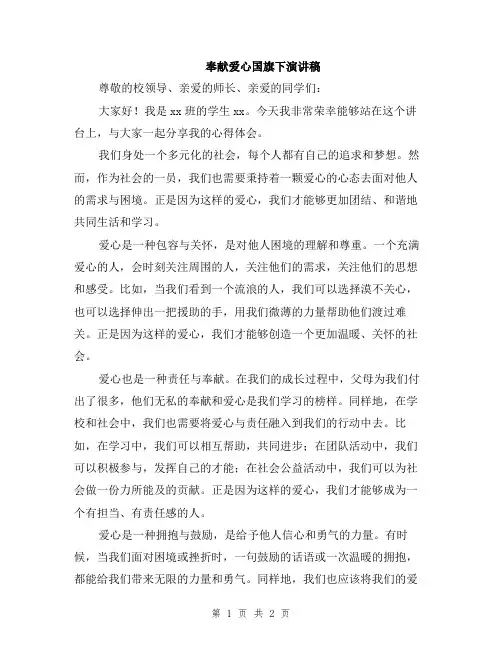 奉献爱心国旗下演讲稿

尊敬的校领导、亲爱的师长、亲爱的同学们：

大家好！我是 xx 班的学生 xx。今天我非常荣幸能够站在这个讲台上，与大家一起分享我的心得体会。

我们身处一个多元化的社会，每个人都有自己的追求和梦想。然而，作为社会的一员，我们也需要秉持着一颗爱心的心态去面对他人的需求与困境。正是因为这样的爱心，我们才能够更加团结、和谐地共同生活和学习。

爱心是一种包容与关怀，是对他人困境的理解和尊重。一个充满爱心的人，会时刻关注周围的人，关注他们的需求，关注他们的思想和感受。比如，当我们看到一个流浪的人，我们可以选择漠不关心，也可以选择伸出一把援助的手，用我们微薄的力量帮助他们渡过难关。正是因为这样的爱心，我们才能够创造一个更加温暖、关怀的社会。

爱心也是一种责任与奉献。在我们的成长过程中，父母为我们付出了很多，他们无私的奉献和爱心是我们学习的榜样。同样地，在学校和社会中，我们也需要将爱心与责任融入到我们的行动中去。比如，在学习中，我们可以相互帮助，共同进步；在团队活动中，我们可以积极参与，发挥自己的才能；在社会公益活动中，我们可以为社会做一份力所能及的贡献。正是因为这样的爱心，我们才能够成为一个有担当、有责任感的人。

爱心是一种拥抱与鼓励，是给予他人信心和勇气的力量。有时候，当我们面对困境或挫折时，一句鼓励的话语或一次温暖的拥抱，都能给我们带来无限的力量和勇气。同样地，我们也应该将我们的爱

第 1 页 共 2 页